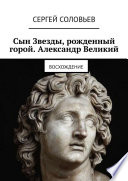 СЕРГЕЙ СОЛОВЬЕВ

Сын Звезды, рожденный горой. Александр Великий

ВОСХОЖДЕНИЕ